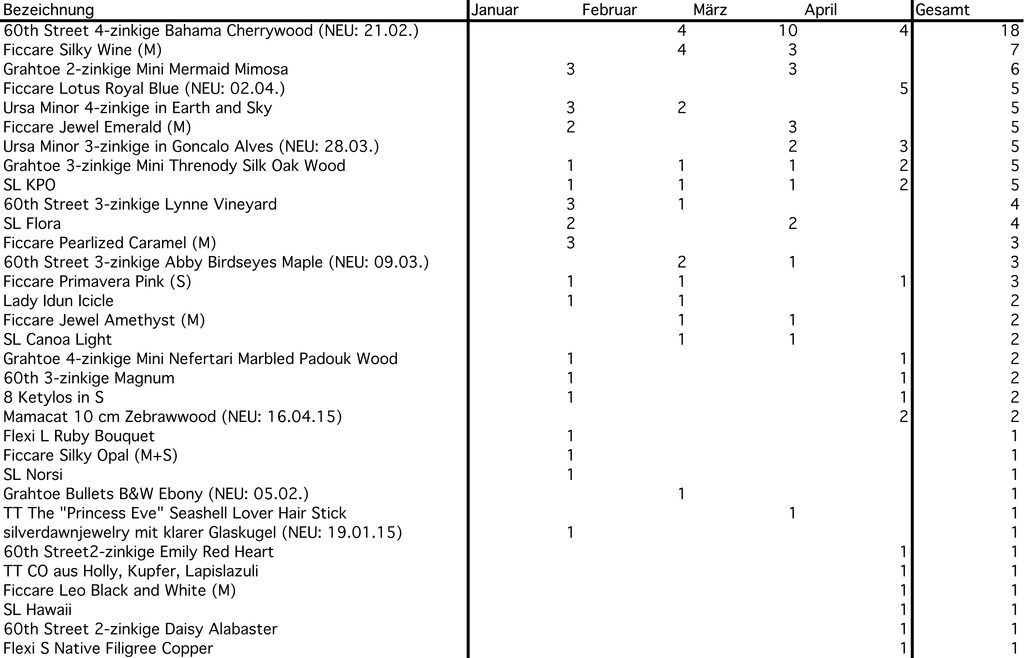 | Bezeichnung | Januar | Februar | März | April | Gesamt |
|---|---|---|---|---|---|
| 60th Street 4-zinkige Bahama Cherrywood (NEU: 21.02.) | | 4 | 10 | 4 | 18 |
| Ficcare Silky Wine (M) | | 4 | 3 | | 7 |
| Grahtoe 2-zinkige Mini Mermaid Mimosa | 3 | | 3 | | 6 |
| Ficcare Lotus Royal Blue (NEU: 02.04.) | | | | 5 | 5 |
| Ursa Minor 4-zinkige in Earth and Sky | 3 | 2 | | | 5 |
| Ficcare Jewel Emerald (M) | 2 | | 3 | | 5 |
| Ursa Minor 3-zinkige in Goncalo Alves (NEU: 28.03.) | | | 2 | 3 | 5 |
| Grahtoe 3-zinkige Mini Threnody Silk Oak Wood | 1 | 1 | 1 | 2 | 5 |
| SL KPO | 1 | 1 | 1 | 2 | 5 |
| 60th Street 3-zinkige Lynne Vineyard | 3 | 1 | | | 4 |
| SL Flora | 2 | | 2 | | 4 |
| Ficcare Pearlized Caramel (M) | 3 | | | | 3 |
| 60th Street 3-zinkige Abby Birdseyes Maple (NEU: 09.03.) | | 2 | 1 | | 3 |
| Ficcare Primavera Pink (S) | 1 | 1 | | 1 | 3 |
| Lady Idun Icicle | 1 | 1 | | | 2 |
| Ficcare Jewel Amethyst (M) | | 1 | 1 | | 2 |
| SL Canoa Light | | 1 | 1 | | 2 |
| Grahtoe 4-zinkige Mini Nefertari Marbled Padouk Wood | 1 | | | 1 | 2 |
| 60th 3-zinkige Magnum | 1 | | | 1 | 2 |
| 8 Ketylos in S | 1 | | | 1 | 2 |
| Mamacat 10 cm Zebrawwood (NEU: 16.04.15) | | | | 2 | 2 |
| Flexi L Ruby Bouquet | 1 | | | | 1 |
| Ficcare Silky Opal (M+S) | 1 | | | | 1 |
| SL Norsi | 1 | | | | 1 |
| Grahtoe Bullets B&W Ebony (NEU: 05.02.) | | 1 | | | 1 |
| TT The "Princess Eve" Seashell Lover Hair Stick | | | 1 | | 1 |
| silverdawnjewelry mit klarer Glaskugel (NEU: 19.01.15) | 1 | | | | 1 |
| 60th Street2-zinkige Emily Red Heart | | | | 1 | 1 |
| TT CO aus Holly, Kupfer, Lapislazuli | | | | 1 | 1 |
| Ficcare Leo Black and White (M) | | | | 1 | 1 |
| SL Hawaii | | | | 1 | 1 |
| 60th Street 2-zinkige Daisy Alabaster | | | | 1 | 1 |
| Flexi S Native Filigree Copper | | | | 1 | 1 |